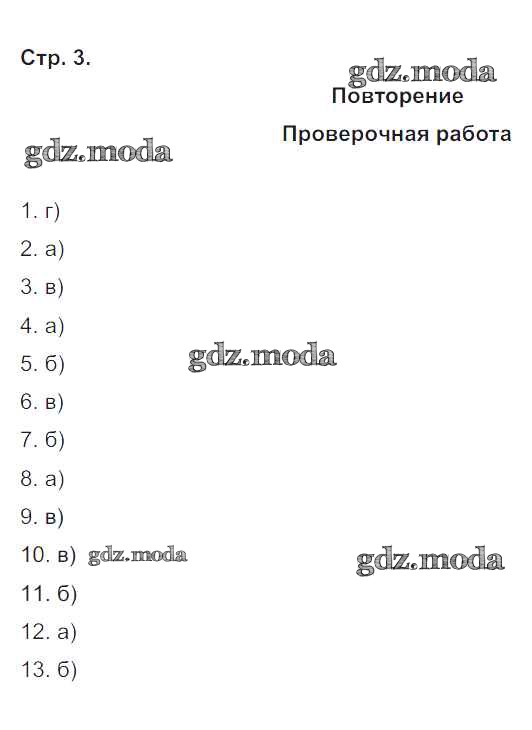 Стр. 3.

Повторение

Проверочная работа

1. г)

2. а)

3. в)

4. а)

5. б)

6. в)

7. б)

8. а)

9. в)

10. в)

11. б)

12. а)

13. б)

gdz.moda